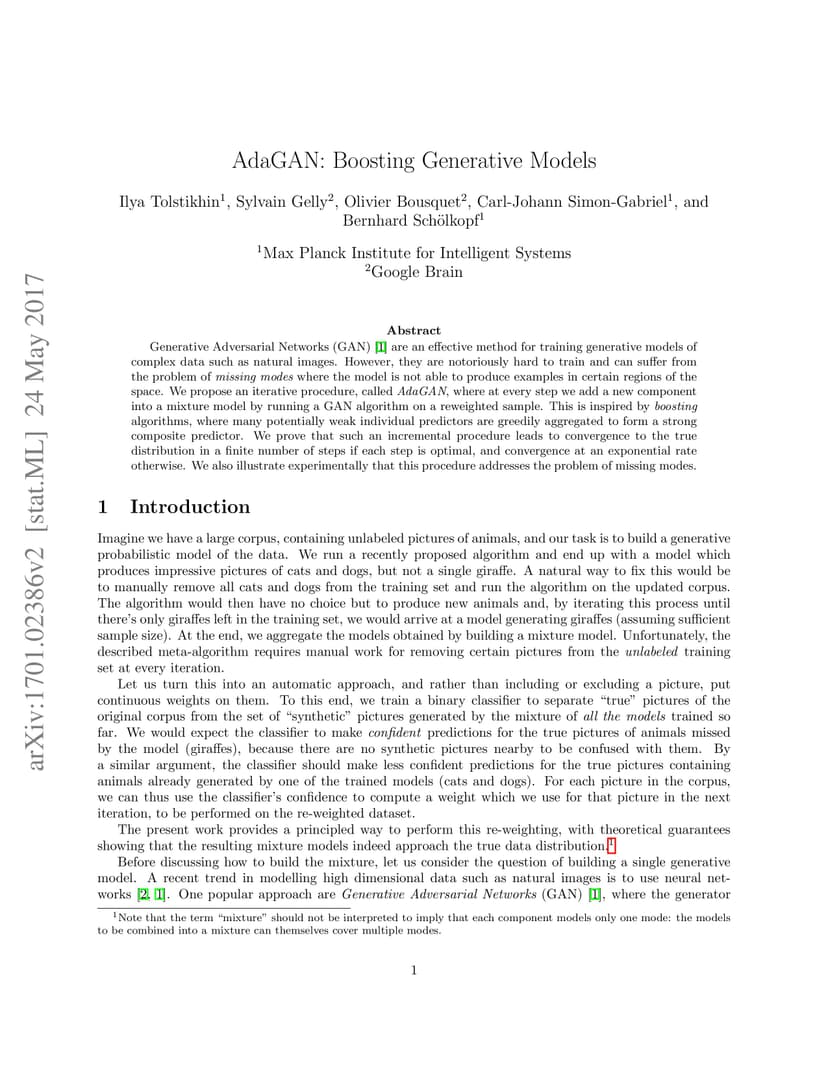 arXiv:1701.02386v2 [stat.ML] 24 May 2017

AdaGAN: Boosting Generative Models

Ilya Tolstikhin$^1$, Sylvain Gelly$^2$, Olivier Bousquet$^2$, Carl-Johann Simon-Gabriel$^1$, and Bernhard Schölkopf$^1$

$^1$Max Planck Institute for Intelligent Systems
$^2$Google Brain

Abstract

Generative Adversarial Networks (GAN) [1] are an effective method for training generative models of complex data such as natural images. However, they are notoriously hard to train and can suffer from the problem of missing modes where the model is not able to produce examples in certain regions of the space. We propose an iterative procedure, called AdaGAN, where at every step we add a new component into a mixture model by running a GAN algorithm on a reweighted sample. This is inspired by boosting algorithms, where many potentially weak individual predictors are greedily aggregated to form a strong composite predictor. We prove that such an incremental procedure leads to convergence to the true distribution in a finite number of steps if each step is optimal, and convergence at an exponential rate otherwise. We also illustrate experimentally that this procedure addresses the problem of missing modes.

1 Introduction

Imagine we have a large corpus, containing unlabeled pictures of animals, and our task is to build a generative probabilistic model of the data. We run a recently proposed algorithm and end up with a model which produces impressive pictures of cats and dogs, but not a single giraffe. A natural way to fix this would be to manually remove all cats and dogs from the training set and run the algorithm on the updated corpus. The algorithm would then have no choice but to produce new animals and, by iterating this process until there's only giraffes left in the training set, we would arrive at a model generating giraffes (assuming sufficient sample size). At the end, we aggregate the models obtained by building a mixture model. Unfortunately, the described meta-algorithm requires manual work for removing certain pictures from the unlabeled training set at every iteration.

Let us turn this into an automatic approach, and rather than including or excluding a picture, put continuous weights on them. To this end, we train a binary classifier to separate "true" pictures of the original corpus from the set of "synthetic" pictures generated by the mixture of all the models trained so far. We would expect the classifier to make confident predictions for the true pictures of animals missed by the model (giraffes), because there are no synthetic pictures nearby to be confused with them. By a similar argument, the classifier should make less confident predictions for the true pictures containing animals already generated by one of the trained models (cats and dogs). For each picture in the corpus, we can thus use the classifier's confidence to compute a weight which we use for that picture in the next iteration, to be performed on the re-weighted dataset.

The present work provides a principled way to perform this re-weighting, with theoretical guarantees showing that the resulting mixture models indeed approach the true data distribution.$^1$

Before discussing how to build the mixture, let us consider the question of building a single generative model. A recent trend in modelling high dimensional data such as natural images is to use neural networks [2, 1]. One popular approach are Generative Adversarial Networks (GAN) [1], where the generator

$^1$Note that the term "mixture" should not be interpreted to imply that each component models only one mode: the models to be combined into a mixture can themselves cover multiple modes.

1